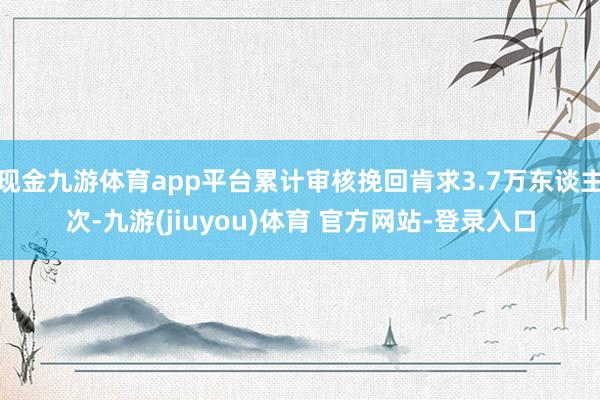 现金九游体育app平台累计审核挽回肯求3.7万东谈主次-九游(jiuyou)体育 官方网站-登录入口